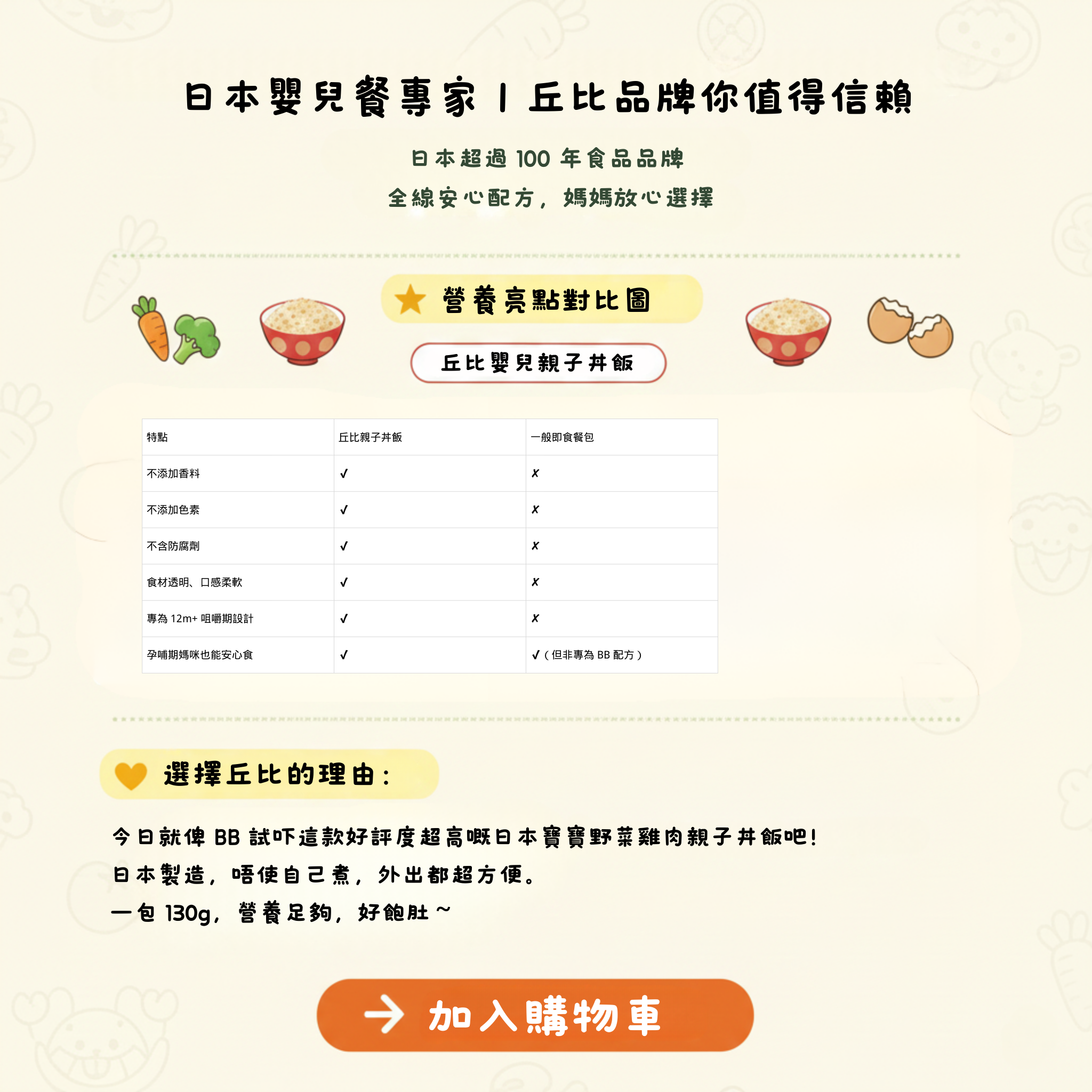 日本嬰兒餐專家 | 丘比品牌你值得信賴

日本超過 100 年食品品牌
全線安心配方，媽媽放心選擇

營養亮點對比圖

丘比嬰兒親子丼飯

| 特點 | 丘比親子丼飯 | 一般即食餐包 |
|---|---|---|
| 不添加香料 | ✓ | ✗ |
| 不添加色素 | ✓ | ✗ |
| 不含防腐劑 | ✓ | ✗ |
| 食材透明、口感柔軟 | ✓ | ✗ |
| 專為 12m+ 咀嚼期設計 | ✓ | ✗ |
| 孕哺期媽咪也能安心食 | ✓ | ✓（但非專為 BB 配方） |

選擇丘比的理由：

今日就俾 BB 試吓這款好評度超高嘅日本寶寶野菜雞肉親子丼飯吧！
日本製造，唔使自己煮，外出都超方便。
一包 130g，營養足夠，好飽肚～

加入購物車